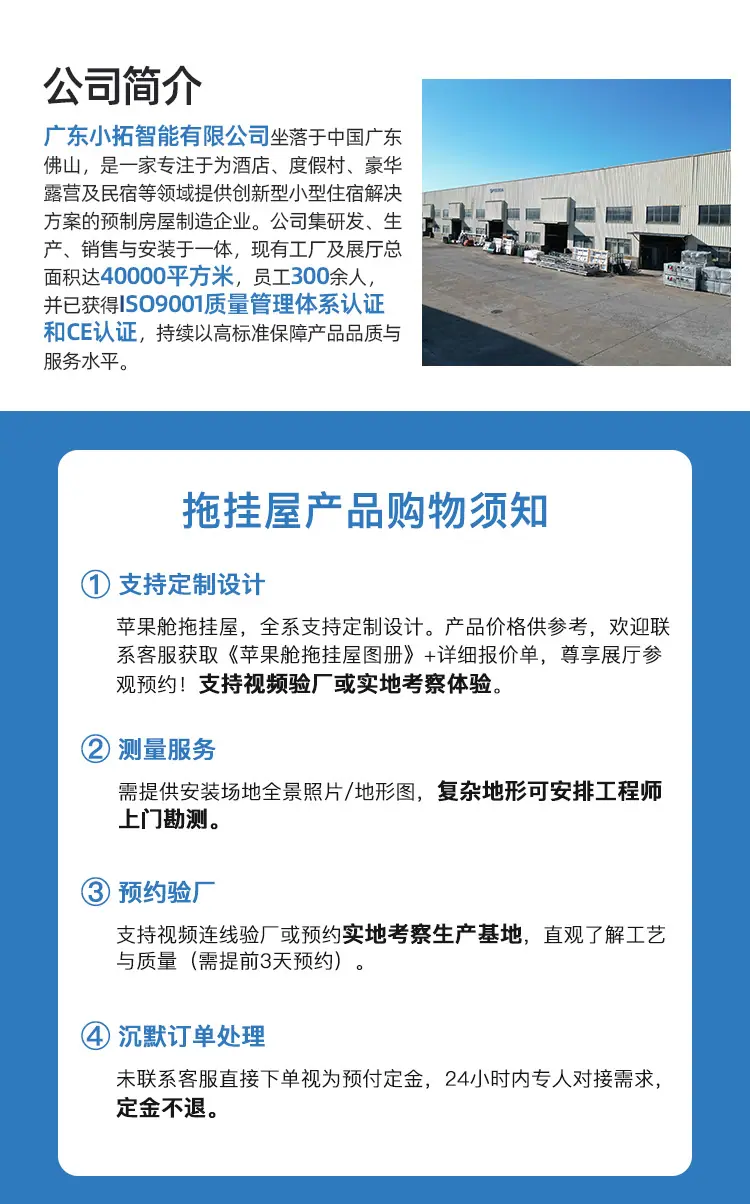 公司简介

广东小拓智能有限公司坐落于中国广东佛山，是一家专注于为酒店、度假村、豪华露营及民宿等领域提供创新型小型住宿解决方案的预制房屋制造企业。公司集研发、生产、销售与安装于一体，现有工厂及展厅总面积达40000平方米，员工300余人，并已获得ISO9001质量管理体系认证和CE认证，持续以高标准保障产品品质与服务水平。

拖挂屋产品购物须知

① 支持定制设计

苹果舱拖挂屋，全系支持定制设计。产品价格供参考，欢迎联系客服获取《苹果舱拖挂屋图册》+详细报价单，尊享展厅参观预约！支持视频验厂或实地考察体验。

② 测量服务

需提供安装场地全景照片/地形图，复杂地形可安排工程师上门勘测。

③ 预约验厂

支持视频连线验厂或预约实地考察生产基地，直观了解工艺与质量（需提前3天预约）。

④ 沉默订单处理

未联系客服直接下单视为预付定金，24小时内专人对接需求，定金不退。